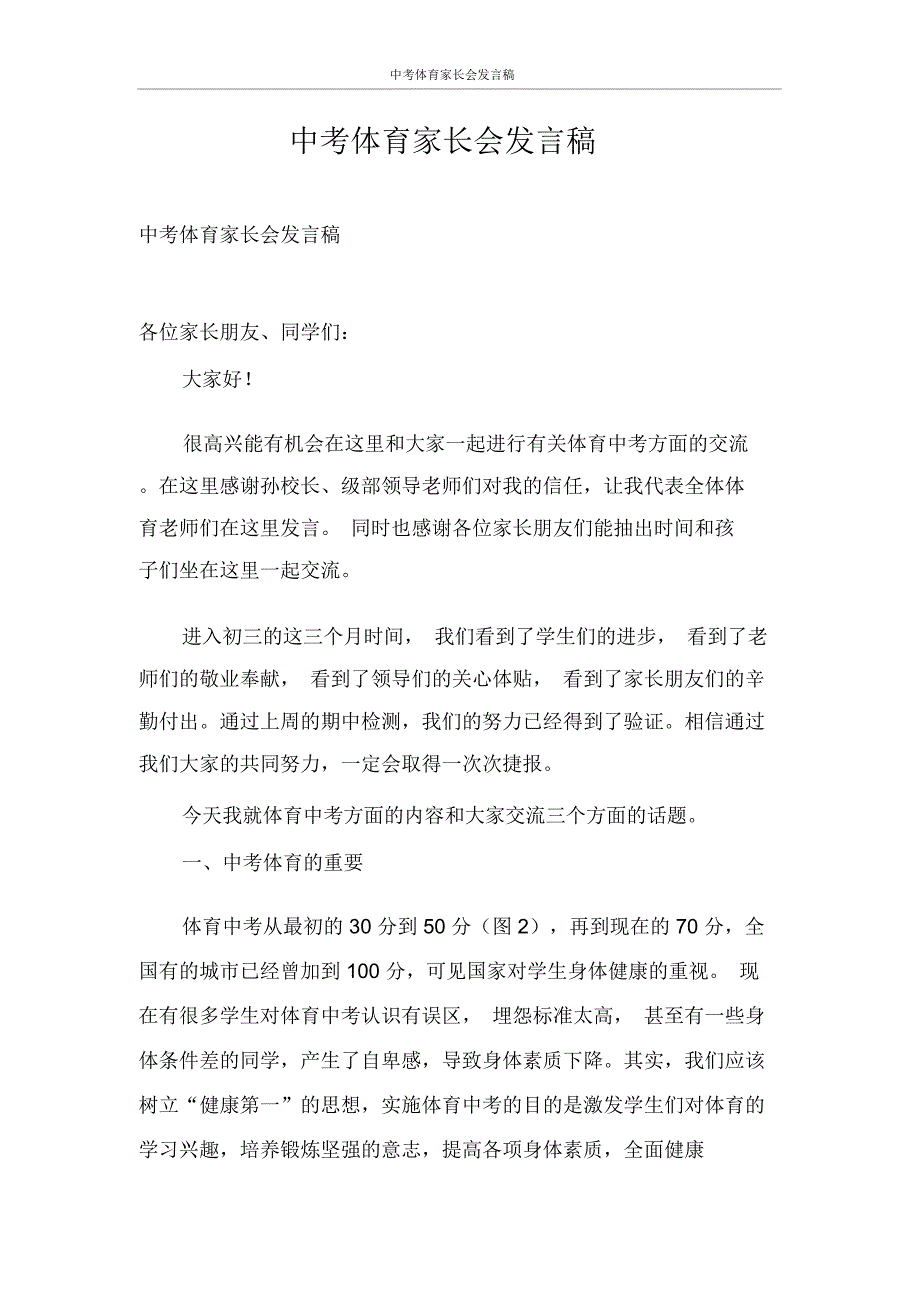 中考体育家长会发言稿

中考体育家长会发言稿

中考体育家长会发言稿

各位家长朋友、同学们：

大家好！

很高兴能有机会在这里和大家一起进行有关体育中考方面的交流。在这里感谢孙校长、级部领导老师们对我的信任，让我代表全体体育老师们在这里发言。 同时也感谢各位家长朋友们能抽出时间和孩子们坐在这里一起交流。

进入初三的这三个月时间， 我们看到了学生们的进步， 看到了老师们的敬业奉献， 看到了领导们的关心体贴， 看到了家长朋友们的辛勤付出。通过上周的期中检测，我们的努力已经得到了验证。相信通过我们大家的共同努力，一定会取得一次次捷报。

今天我就体育中考方面的内容和大家交流三个方面的话题。

一、中考体育的重要

体育中考从最初的 30 分到 50 分（图 2），再到现在的 70 分，全国有的城市已经曾加到 100 分，可见国家对学生身体健康的重视。 现在有很多学生对体育中考认识有误区， 埋怨标准太高， 甚至有一些身体条件差的同学，产生了自卑感，导致身体素质下降。其实，我们应该树立“健康第一”的思想，实施体育中考的目的是激发学生们对体育的学习兴趣，培养锻炼坚强的意志，提高各项身体素质，全面健康